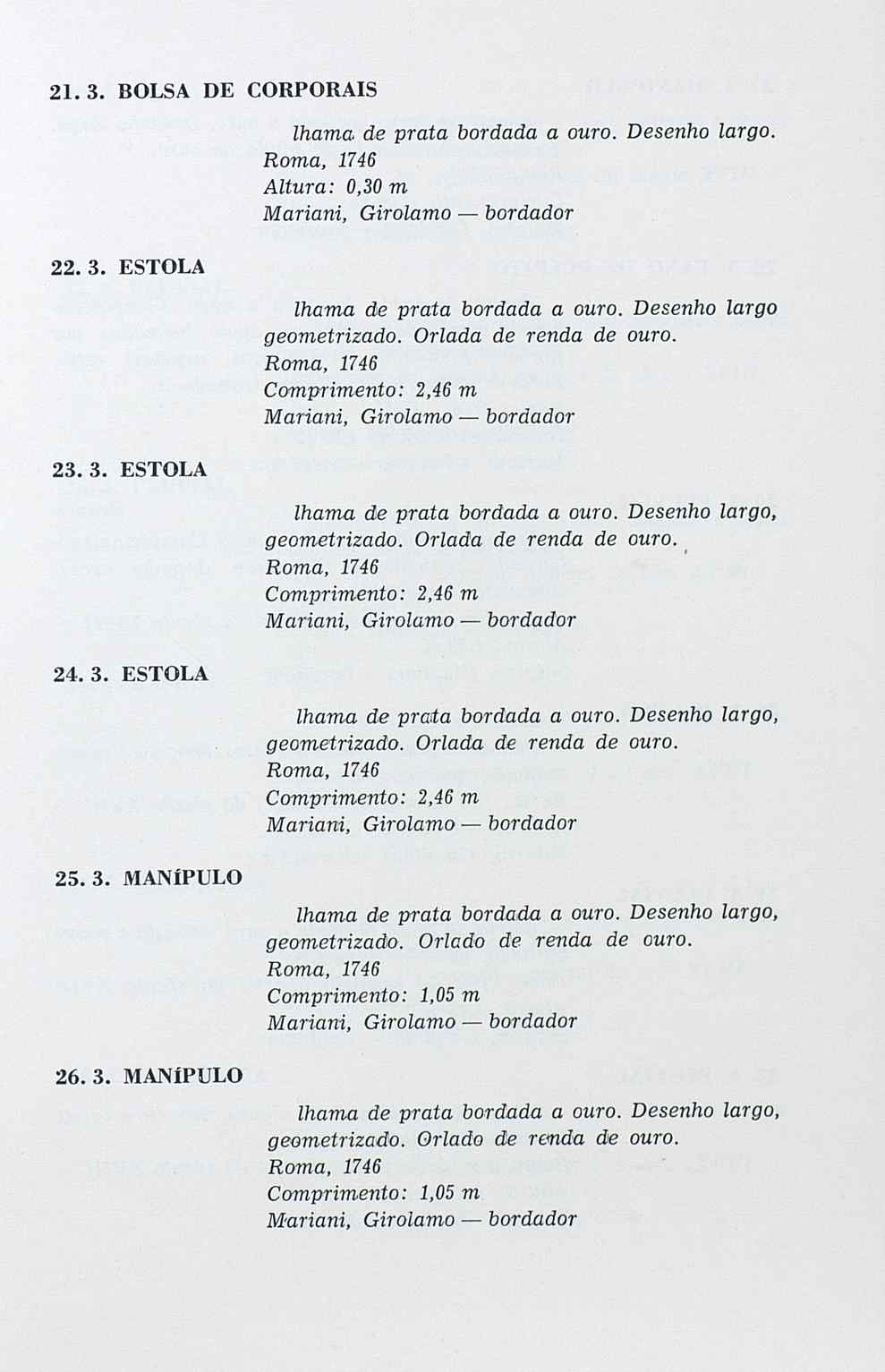 21. 3. BOLSA DE CORPORAIS

lhama de prata bordada a ouro. Desenho largo.
Roma, 1746
Altura: 0,30 m
Mariani, Girolamo — bordador

22. 3. ESTOLA

lhama de prata bordada a ouro. Desenho largo geometrizado. Orlada de renda de ouro.
Roma, 1746
Comprimento: 2,46 m
Mariani, Girolamo — bordador

23. 3. ESTOLA

lhama de prata bordada a ouro. Desenho largo, geometrizado. Orlada de renda de ouro.
Roma, 1746
Comprimento: 2,46 m
Mariani, Girolamo — bordador

24. 3. ESTOLA

lhama de prata bordada a ouro. Desenho largo, geometrizado. Orlada de renda de ouro.
Roma, 1746
Comprimento: 2,46 m
Mariani, Girolamo — bordador

25. 3. MANíPULO

lhama de prata bordada a ouro. Desenho largo, geometrizado. Orlado de renda de ouro.
Roma, 1746
Comprimento: 1,05 m
Mariani, Girolamo — bordador

26. 3. MANíPULO

lhama de prata bordada a ouro. Desenho largo, geometrizado. Orlado de renda de ouro.
Roma, 1746
Comprimento: 1,05 m
Mariani, Girolamo — bordador